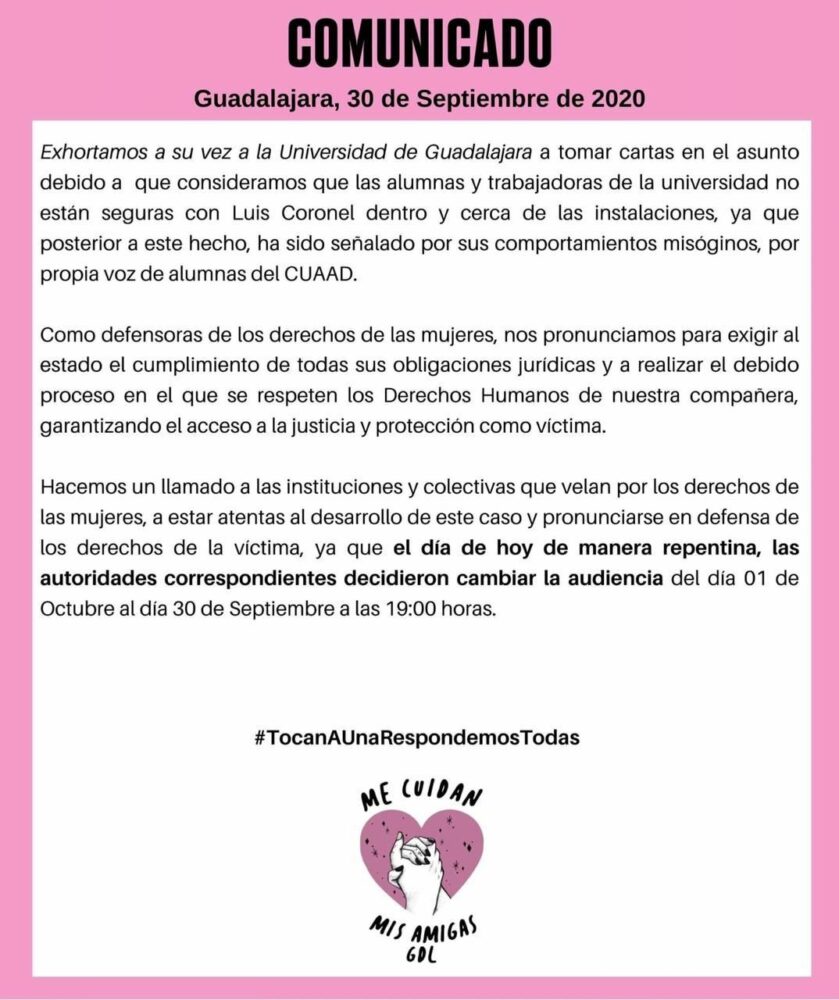 COMUNICADO

Guadalajara, 30 de Septiembre de 2020

Exhortamos a su vez a la Universidad de Guadalajara a tomar cartas en el asunto debido a que consideramos que las alumnas y trabajadoras de la universidad no están seguras con Luis Coronel dentro y cerca de las instalaciones, ya que posterior a este hecho, ha sido señalado por sus comportamientos misóginos, por propia voz de alumnas del CUAAD.

Como defensoras de los derechos de las mujeres, nos pronunciamos para exigir al estado el cumplimiento de todas sus obligaciones jurídicas y a realizar el debido proceso en el que se respeten los Derechos Humanos de nuestra compañera, garantizando el acceso a la justicia y protección como víctima.

Hacemos un llamado a las instituciones y colectivas que velan por los derechos de las mujeres, a estar atentas al desarrollo de este caso y pronunciarse en defensa de los derechos de la víctima, ya que el día de hoy de manera repentina, las autoridades correspondientes decidieron cambiar la audiencia del día 01 de Octubre al día 30 de Septiembre a las 19:00 horas.

#TocanAUnaRespondemosTodas

ME CUIDAN
MIS AMIGAS
GDL